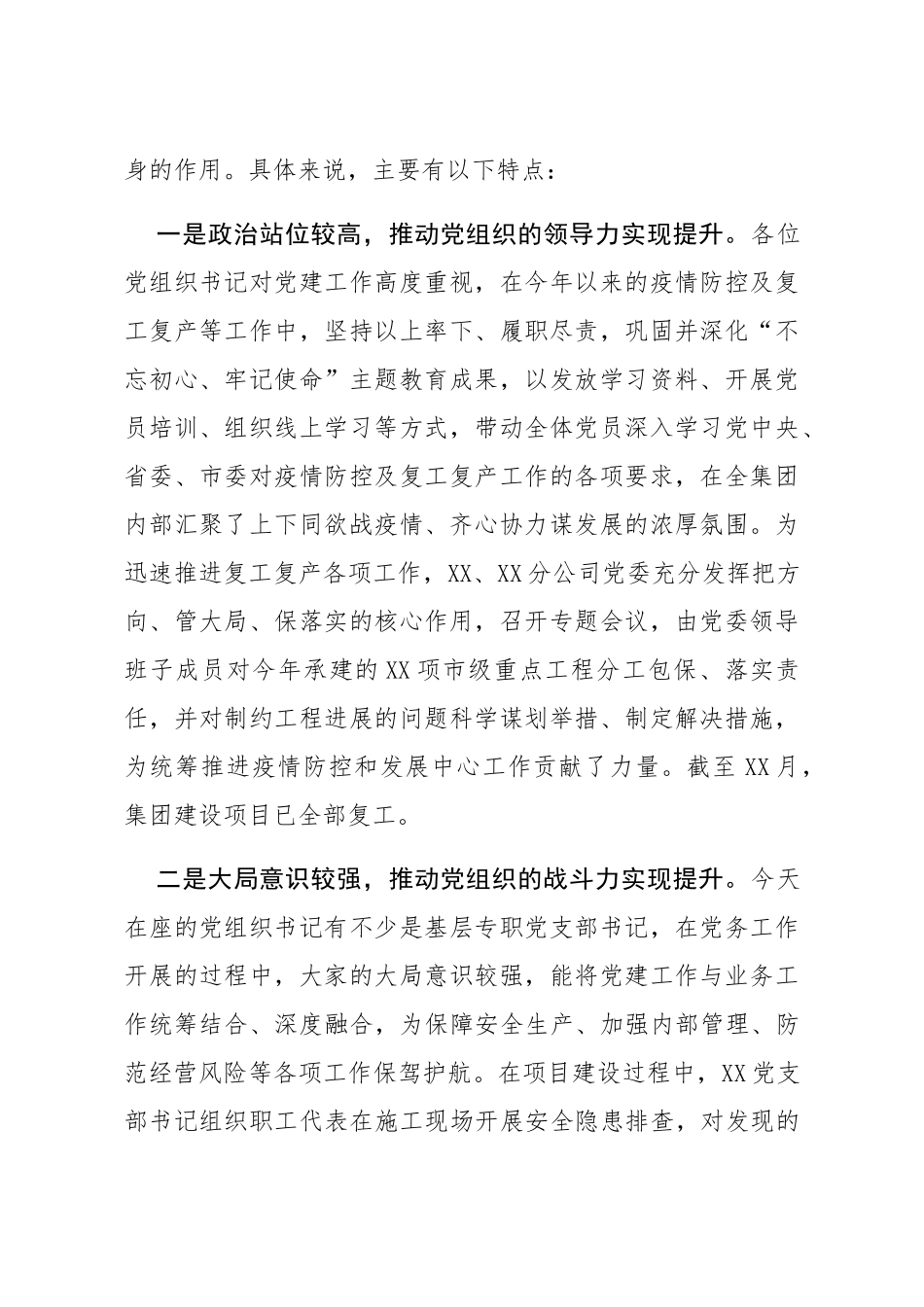 身的作用。具体来说，主要有以下特点：

一是政治站位较高，推动党组织的领导力实现提升。各位党组织书记对党建工作高度重视，在今年以来的疫情防控及复工复产等工作中，坚持以上率下、履职尽责，巩固并深化“不忘初心、牢记使命”主题教育成果，以发放学习资料、开展党员培训、组织线上学习等方式，带动全体党员深入学习党中央、省委、市委对疫情防控及复工复产工作的各项要求，在全集团内部汇聚了上下同欲战疫情、齐心协力谋发展的浓厚氛围。为迅速推进复工复产各项工作，XX、XX分公司党委充分发挥把方向、管大局、保落实的核心作用，召开专题会议，由党委领导班子成员对今年承建的XX项市级重点工程分工包保、落实责任，并对制约工程进展的问题科学谋划举措、制定解决措施，为统筹推进疫情防控和发展中心工作贡献了力量。截至XX月，集团建设项目已全部复工。

二是大局意识较强，推动党组织的战斗力实现提升。今天在座的党组织书记有不少是基层专职党支部书记，在党务工作开展的过程中，大家的大局意识较强，能将党建工作与业务工作统筹结合、深度融合，为保障安全生产、加强内部管理、防范经营风险等各项工作保驾护航。在项目建设过程中，XX党支部书记组织职工代表在施工现场开展安全隐患排查，对发现的